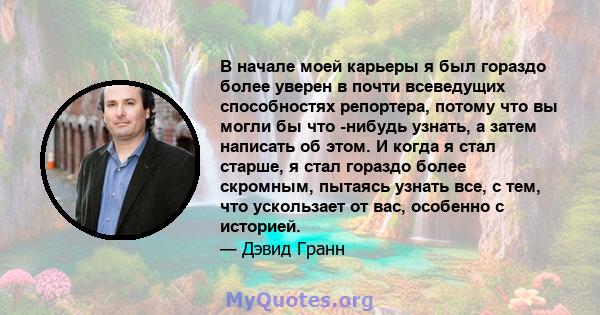 В начале моей карьеры я был гораздо более уверен в почти всеведущих способностях репортера, потому что вы могли бы что -нибудь узнать, а затем написать об этом. И когда я стал старше, я стал гораздо более скромным, пытаясь узнать все, с тем, что ускользает от вас, особенно с историей.

— Дэвид Гранн

MyQuotes.org